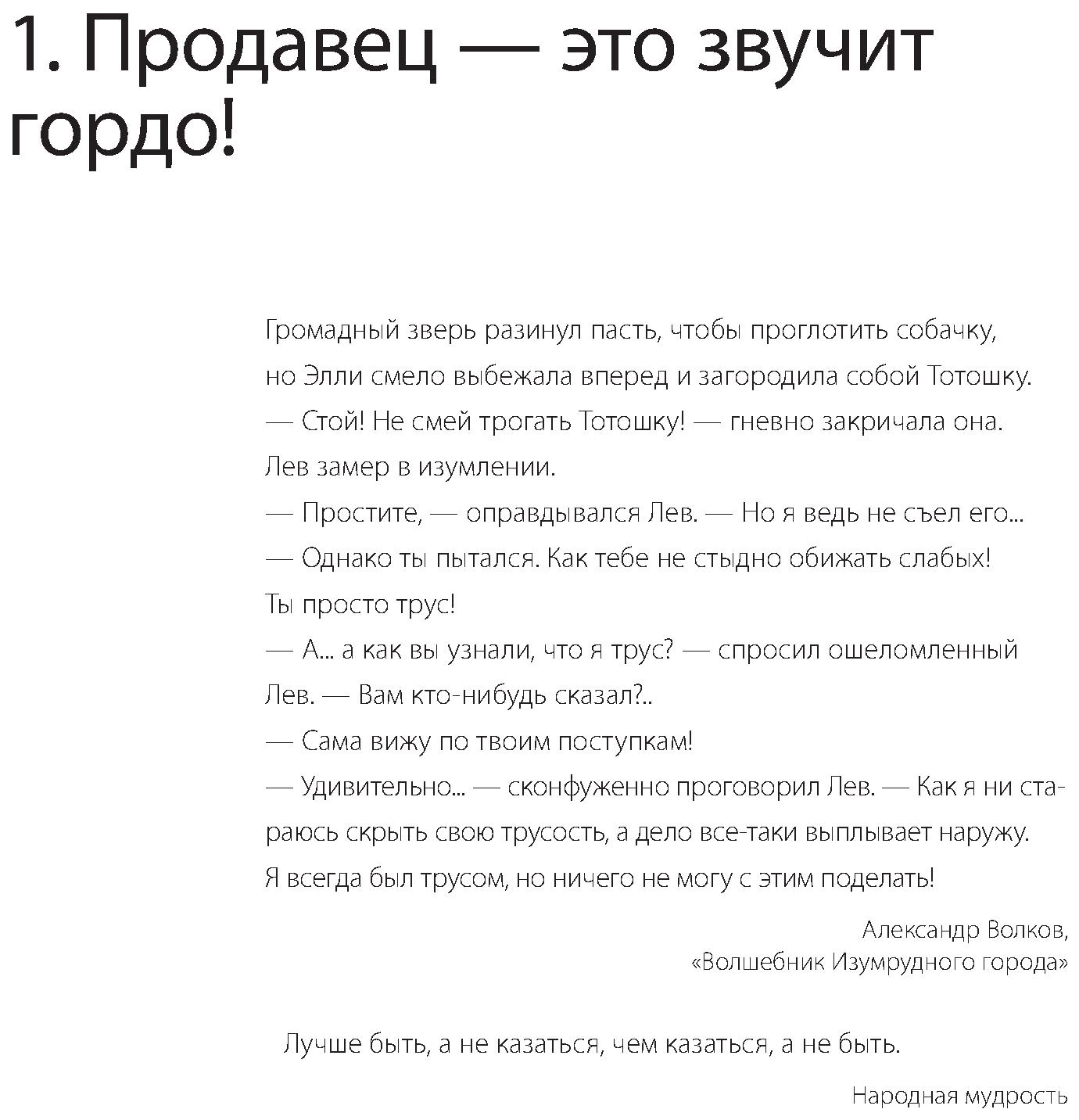 1. Продавец — это звучит гордо!

Громадный зверь разинул пасть, чтобы проглотить собачку, но Элли смело выбежала вперед и загородила собой Тотошку.
— Стой! Не смей трогать Тотошку! — гневно закричала она.
Лев замер в изумлении.
— Простите, — оправдывался Лев. — Но я ведь не съел его...
— Однако ты пытался. Как тебе не стыдно обижать слабых! Ты просто трус!
— А... а как вы узнали, что я трус? — спросил ошеломленный Лев. — Вам кто-нибудь сказал?..
— Сама вижу по твоим поступкам!
— Удивительно... — сконфуженно проговорил Лев. — Как я ни стараюсь скрыть свою трусость, а дело все-таки выплывает наружу. Я всегда был трусом, но ничего не могу с этим поделать!

Александр Волков,
«Волшебник Изумрудного города»

Лучше быть, а не казаться, чем казаться, а не быть.

Народная мудрость